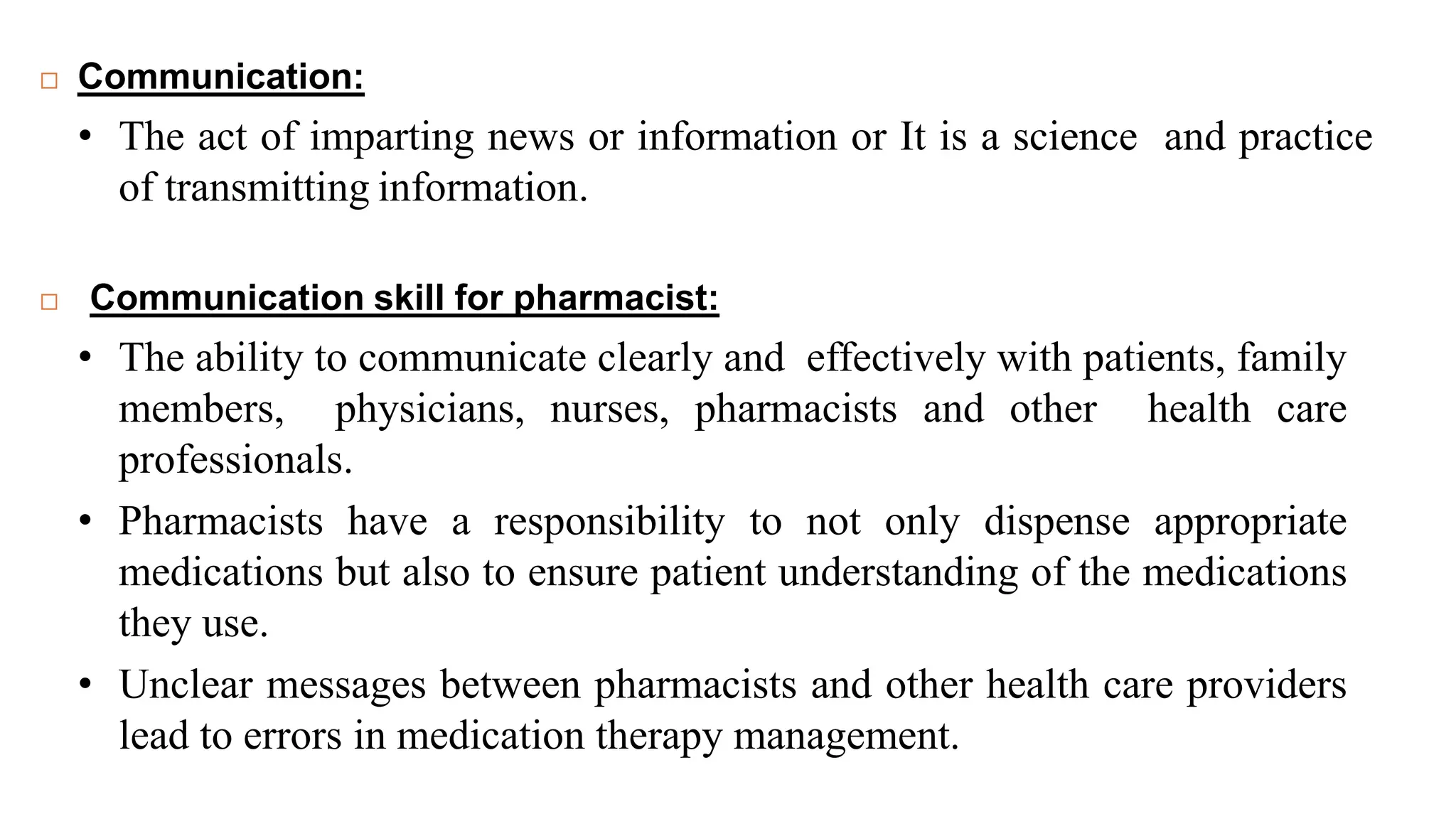 □ Communication:

• The act of imparting news or information or It is a science and practice of transmitting information.

□ Communication skill for pharmacist:

• The ability to communicate clearly and effectively with patients, family members, physicians, nurses, pharmacists and other health care professionals.

• Pharmacists have a responsibility to not only dispense appropriate medications but also to ensure patient understanding of the medications they use.

• Unclear messages between pharmacists and other health care providers lead to errors in medication therapy management.